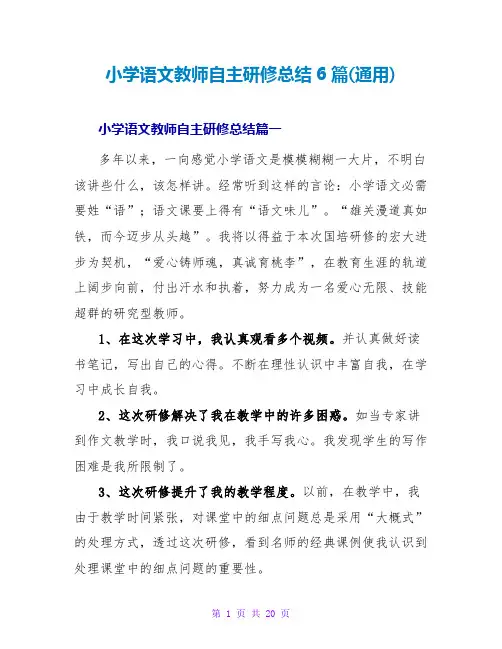 小学语文教师自主研修总结 6 篇(通用)

小学语文教师自主研修总结篇一

多年以来，一向感觉小学语文是模模糊糊一大片，不明白该讲些什么，该怎样讲。经常听到这样的言论：小学语文必需要姓“语”；语文课要上得有“语文味儿”。“雄关漫道真如铁，而今迈步从头越”。我将以得益于本次国培研修的宏大进步为契机，“爱心铸师魂，真诚育桃李”，在教育生涯的轨道上阔步向前，付出汗水和执着，努力成为一名爱心无限、技能超群的研究型教师。

1、在这次学习中，我认真观看多个视频。并认真做好读书笔记，写出自己的心得。不断在理性认识中丰富自我，在学习中成长自我。

2、这次研修解决了我在教学中的许多困惑。如当专家讲到作文教学时，我口说我见，我手写我心。我发现学生的写作困难是我所限制了。

3、这次研修提升了我的教学程度。以前，在教学中，我由于教学时间紧张，对课堂中的细点问题总是采用“大概式”的处理方式，透过这次研修，看到名师的经典课例使我认识到处理课堂中的细点问题的重要性。

第 1 页 共 20 页